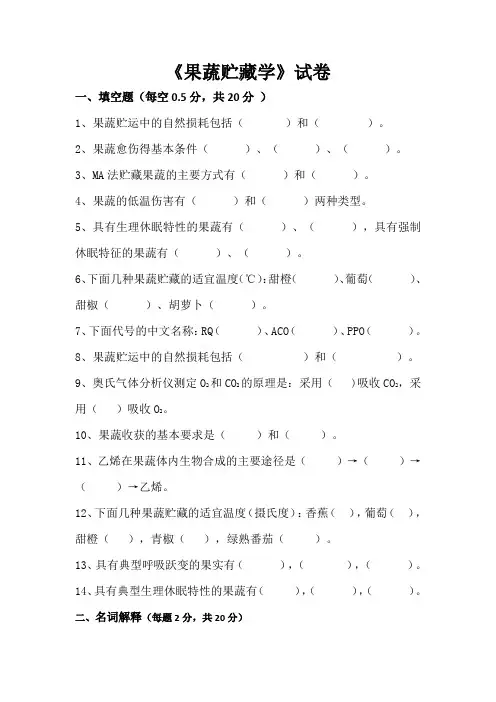 《果蔬贮藏学》试卷

一、填空题（每空 0.5 分，共 20 分 ）

1、果蔬贮运中的自然损耗包括（　　　）和（　　　）。

2、果蔬愈伤得基本条件（　　　）、（　　　）、（　　　）。

3、MA 法贮藏果蔬的主要方式有（　　　）和（　　　）。

4、果蔬的低温伤害有（　　　）和（　　　）两种类型。

5、具有生理休眠特性的果蔬有（　　　）、（　　　），具有强制休眠特征的果蔬有（　　　）、（　　　）。

6、下面几种果蔬贮藏的适宜温度(℃)：甜橙(　　　)、葡萄(　　　)、甜椒（　　　）、胡萝卜（　　　）。

7、下面代号的中文名称：RQ(　　　)、ACO(　　　)、PPO(　　　)。

8、果蔬贮运中的自然损耗包括（　　　）和（　　　）。

9、奥氏气体分析仪测定 $O_2$ 和 $CO_2$ 的原理是：采用（　）吸收 $CO_2$，采用（　）吸收 $O_2$。

10、果蔬收获的基本要求是（　　）和（　　）。

11、乙烯在果蔬体内生物合成的主要途径是（　　　）→（　　　）→（　　　）→乙烯。

12、下面几种果蔬贮藏的适宜温度(摄氏度)：香蕉（　），葡萄（　），甜橙（　），青椒（　），绿熟番茄（　　）。

13、具有典型呼吸跃变的果实有（　　　），(　　　），(　　　）。

14、具有典型生理休眠特性的果蔬有(　　　)，(　　　)，(　　　)。

二、名词解释（每题 2 分，共 20 分）